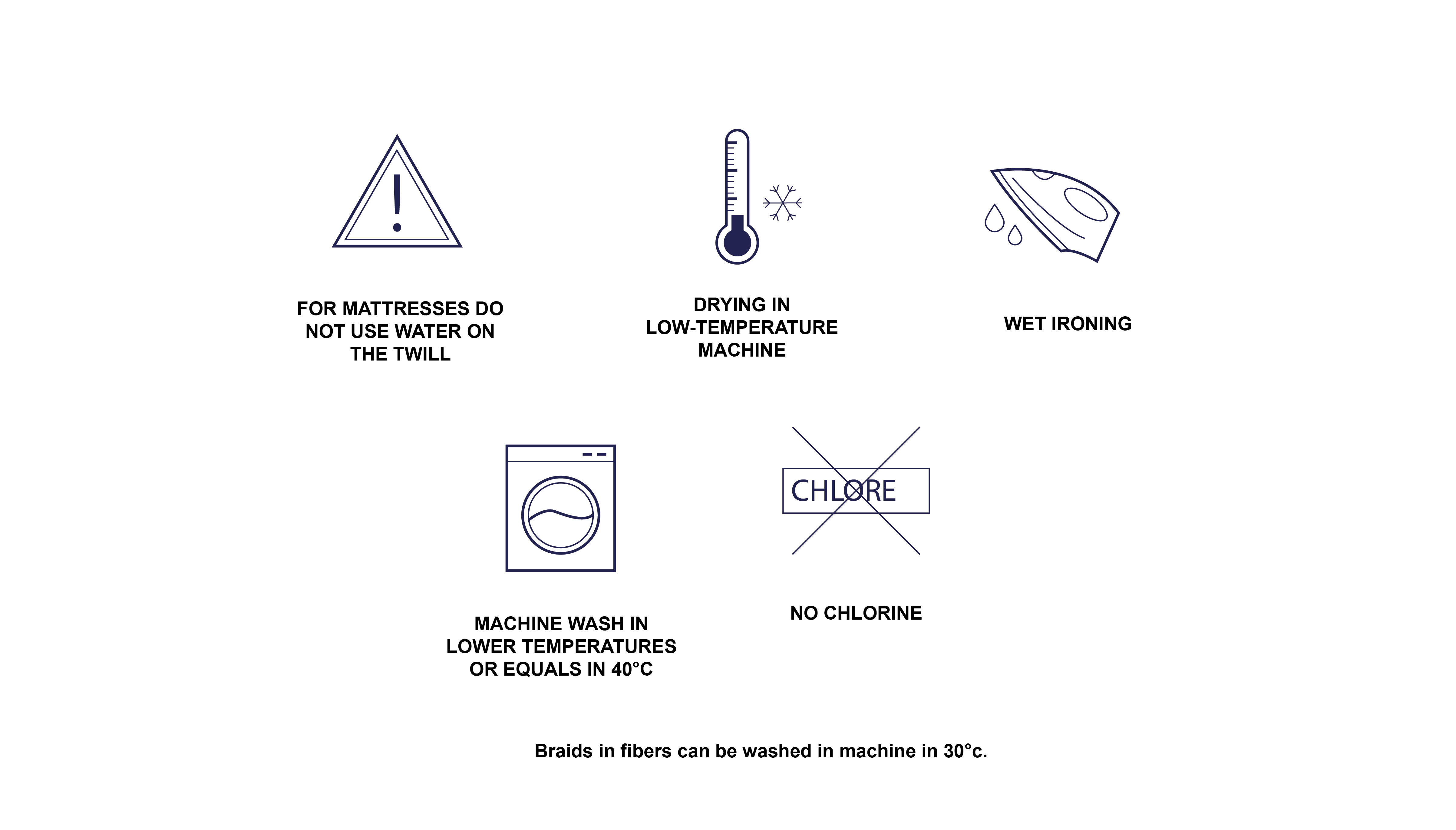 !

FOR MATTRESSES DO NOT USE WATER ON THE TWILL

DRYING IN LOW-TEMPERATURE MACHINE

WET IRONING

MACHINE WASH IN LOWER TEMPERATURES OR EQUALS IN 40°C

CHLORE

NO CHLORINE

Braids in fibers can be washed in machine in 30°c.